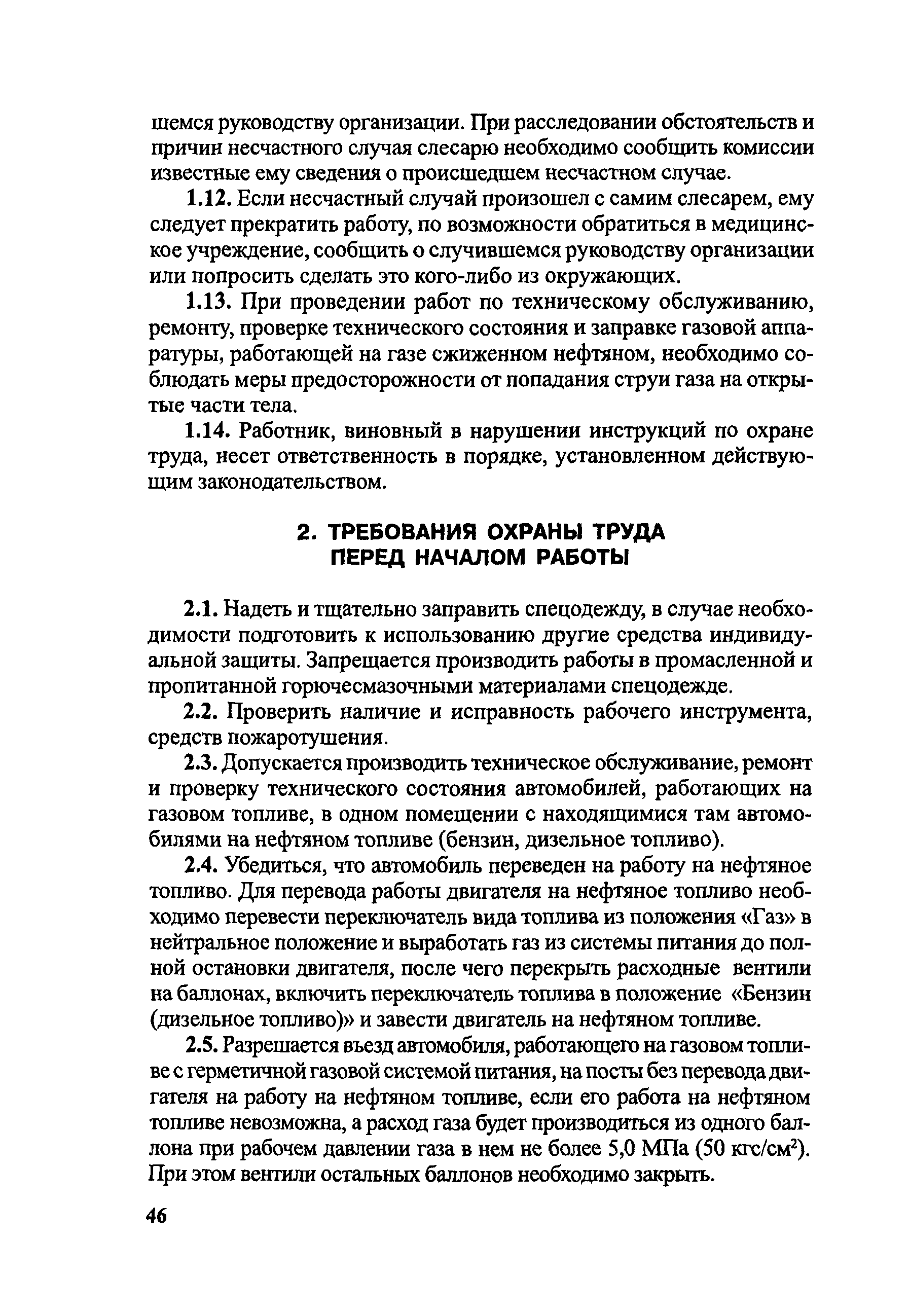 шемся руководству организации. При расследовании обстоятельств и причин несчастного случая слесарю необходимо сообщить комиссии известные ему сведения о происшедшем несчастном случае.

1.12. Если несчастный случай произошел с самим слесарем, ему следует прекратить работу, по возможности обратиться в медицинское учреждение, сообщить о случившемся руководству организации или попросить сделать это кого-либо из окружающих.

1.13. При проведении работ по техническому обслуживанию, ремонту, проверке технического состояния и заправке газовой аппаратуры, работающей на газе сжиженном нефтяном, необходимо соблюдать меры предосторожности от попадания струи газа на открытые части тела.

1.14. Работник, виновный в нарушении инструкций по охране труда, несет ответственность в порядке, установленном действующим законодательством.

2. ТРЕБОВАНИЯ ОХРАНЫ ТРУДА ПЕРЕД НАЧАЛОМ РАБОТЫ

2.1. Надеть и тщательно заправить спецодежду, в случае необходимости подготовить к использованию другие средства индивидуальной защиты. Запрещается производить работы в промасленной и пропитанной горючесмазочными материалами спецодежде.

2.2. Проверить наличие и исправность рабочего инструмента, средств пожаротушения.

2.3. Допускается производить техническое обслуживание, ремонт и проверку технического состояния автомобилей, работающих на газовом топливе, в одном помещении с находящимися там автомобилями на нефтяном топливе (бензин, дизельное топливо).

2.4. Убедиться, что автомобиль переведен на работу на нефтяное топливо. Для перевода работы двигателя на нефтяное топливо необходимо перевести переключатель вида топлива из положения «Газ» в нейтральное положение и выработать газ из системы питания до полной остановки двигателя, после чего перекрыть расходные вентили на баллонах, включить переключатель топлива в положение «Бензин (дизельное топливо)» и завести двигатель на нефтяном топливе.

2.5. Разрешается въезд автомобиля, работающего на газовом топливе с герметичной газовой системой питания, на посты без перевода двигателя на работу на нефтяном топливе, если его работа на нефтяном топливе невозможна, а расход газа будет производиться из одного баллона при рабочем давлении газа в нем не более 5,0 МПа (50 кгс/см$^2$). При этом вентили остальных баллонов необходимо закрыть.

46